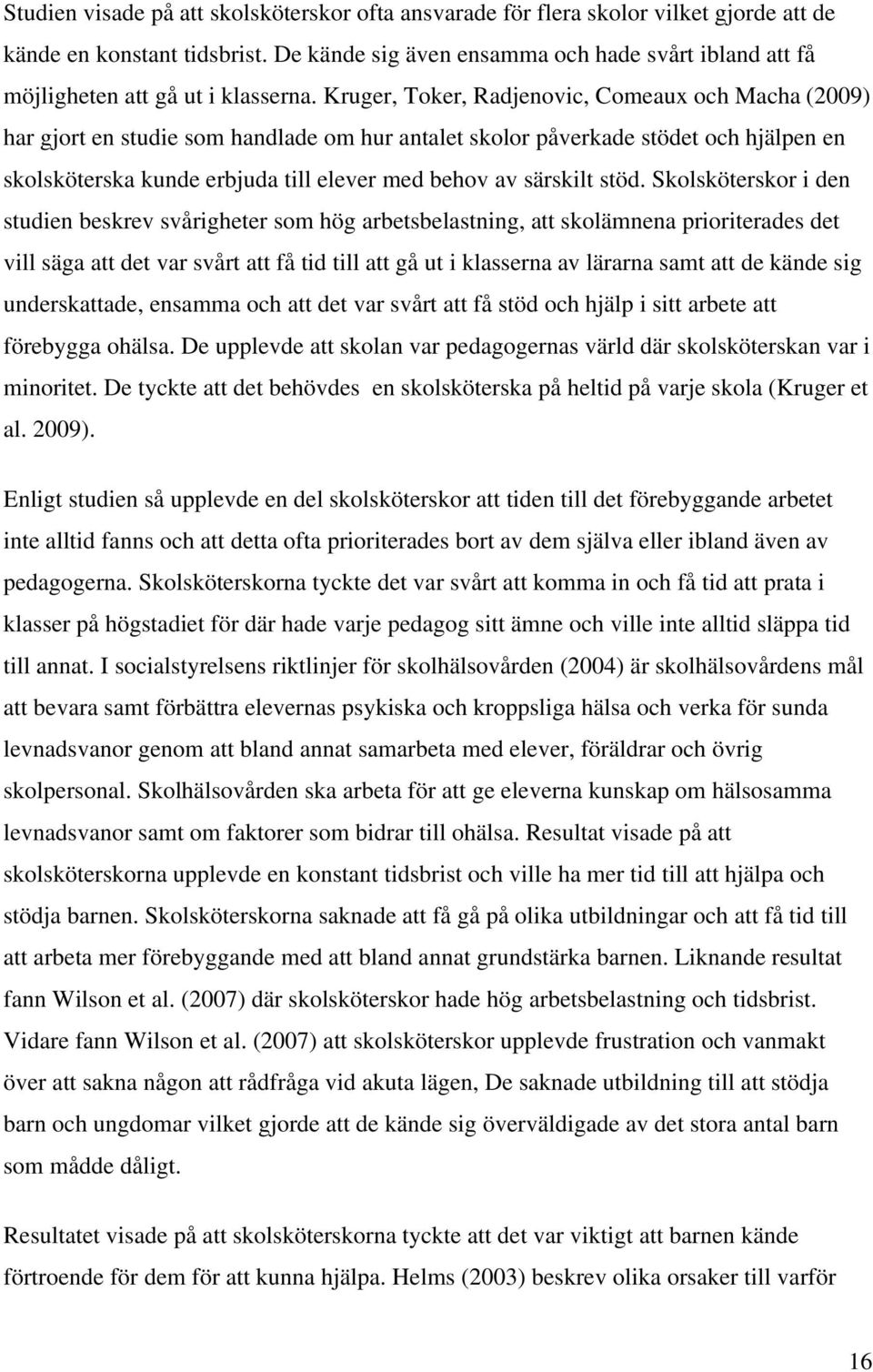 Studien visade på att skolsköterskor ofta ansvarade för flera skolor vilket gjorde att de kände en konstant tidsbrist. De kände sig även ensamma och hade svårt ibland att få möjligheten att gå ut i klasserna. Kruger, Toker, Radjenovic, Comeaux och Macha (2009) har gjort en studie som handlade om hur antalet skolor påverkade stödet och hjälpen en skolsköterska kunde erbjuda till elever med behov av särskilt stöd. Skolsköterskor i den studien beskrev svårigheter som hög arbetsbelastning, att skolämnena prioriterades det vill säga att det var svårt att få tid till att gå ut i klasserna av lärarna samt att de kände sig underskattade, ensamma och att det var svårt att få stöd och hjälp i sitt arbete att förebygga ohälsa. De upplevde att skolan var pedagogernas värld där skolsköterskan var i minoritet. De tyckte att det behövdes en skolsköterska på heltid på varje skola (Kruger et al. 2009).

Enligt studien så upplevde en del skolsköterskor att tiden till det förebyggande arbetet inte alltid fanns och att detta ofta prioriterades bort av dem själva eller ibland även av pedagogerna. Skolsköterskorna tyckte det var svårt att komma in och få tid att prata i klasser på högstadiet för där hade varje pedagog sitt ämne och ville inte alltid släppa tid till annat. I socialstyrelsens riktlinjer för skolhälsovården (2004) är skolhälsovårdens mål att bevara samt förbättra elevernas psykiska och kroppsliga hälsa och verka för sunda levnadsvanor genom att bland annat samarbeta med elever, föräldrar och övrig skolpersonal. Skolhälsovården ska arbeta för att ge eleverna kunskap om hälsosamma levnadsvanor samt om faktorer som bidrar till ohälsa. Resultat visade på att skolsköterskorna upplevde en konstant tidsbrist och ville ha mer tid till att hjälpa och stödja barnen. Skolsköterskorna saknade att få gå på olika utbildningar och att få tid till att arbeta mer förebyggande med att bland annat grundstärka barnen. Liknande resultat fann Wilson et al. (2007) där skolsköterskor hade hög arbetsbelastning och tidsbrist. Vidare fann Wilson et al. (2007) att skolsköterskor upplevde frustration och vanmakt över att sakna någon att rådfråga vid akuta lägen, De saknade utbildning till att stödja barn och ungdomar vilket gjorde att de kände sig överväldigade av det stora antal barn som mådde dåligt.

Resultatet visade på att skolsköterskorna tyckte att det var viktigt att barnen kände förtroende för dem för att kunna hjälpa. Helms (2003) beskrev olika orsaker till varför

16